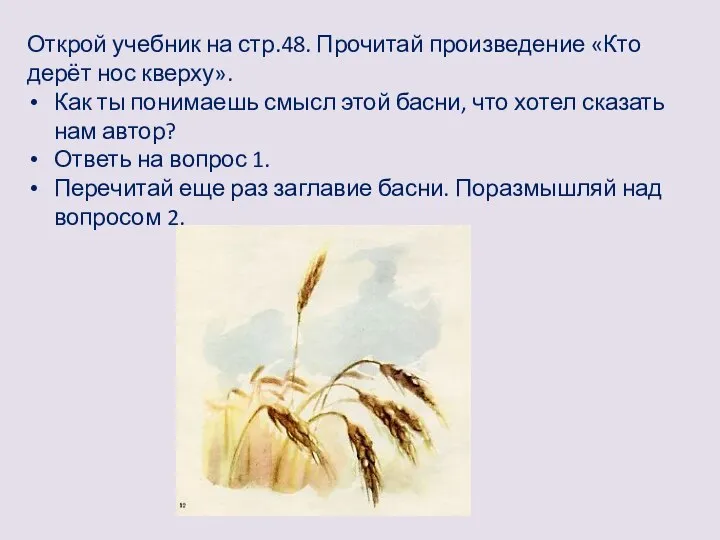 Открой учебник на стр.48. Прочитай произведение «Кто дерёт нос кверху».

• Как ты понимаешь смысл этой басни, что хотел сказать нам автор?
• Ответь на вопрос 1.
• Перечитай еще раз заглавие басни. Поразмышляй над вопросом 2.

32